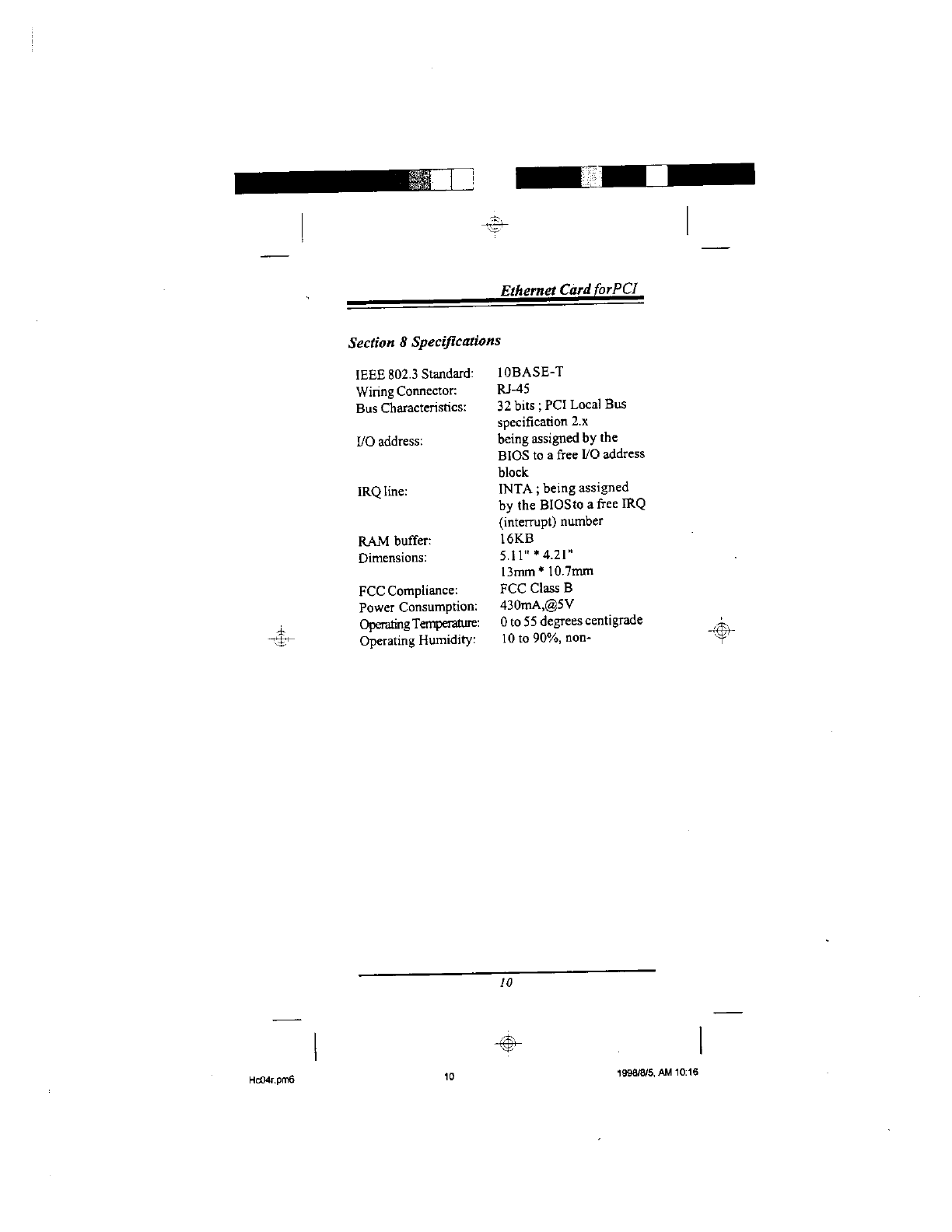 Ethernet Card forPCI

Section 8 Specifications

| | |
|---|---|
| IEEE 802.3 Standard: | 10BASE-T |
| Wiring Connector: | RJ-45 |
| Bus Characteristics: | 32 bits ; PCI Local Bus specification 2.x |
| I/O address: | being assigned by the BIOS to a free I/O address block |
| IRQ line: | INTA ; being assigned by the BIOSto a free IRQ (interrupt) number |
| RAM buffer: | 16KB |
| Dimensions: | 5.11" * 4.21" 13mm * 10.7mm |
| FCC Compliance: | FCC Class B |
| Power Consumption: | 430mA,@5V |
| Operating Temperature: | 0 to 55 degrees centigrade |
| Operating Humidity: | 10 to 90%, non- |

10

Hc04r.pm6 10 1998/8/5, AM 10:16